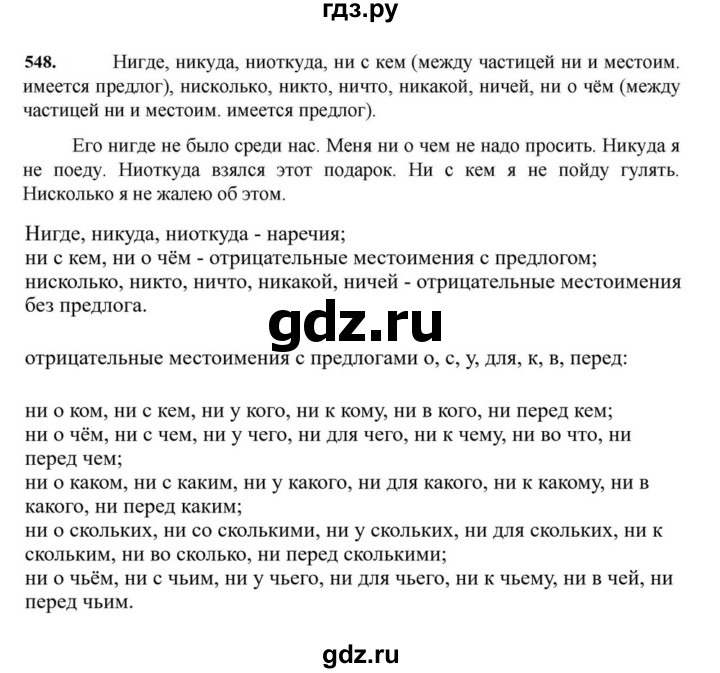 гдз.ру

548. Нигде, никуда, ниоткуда, ни с кем (между частицей ни и местоим. имеется предлог), нисколько, никто, ничто, никакой, ничей, ни о чём (между частицей ни и местоим. имеется предлог).

Его нигде не было среди нас. Меня ни о чем не надо просить. Никуда я не поеду. Ниоткуда взялся этот подарок. Ни с кем я не пойду гулять. Нисколько я не жалею об этом.

Нигде, никуда, ниоткуда - наречия;
ни с кем, ни о чём - отрицательные местоимения с предлогом;
нисколько, никто, ничто, никакой, ничей - отрицательные местоимения без предлога.

gdz.ru

отрицательные местоимения с предлогами о, с, у, для, к, в, перед:

ни о ком, ни с кем, ни у кого, ни к кому, ни в кого, ни перед кем;
ни о чём, ни с чем, ни у чего, ни для чего, ни к чему, ни во что, ни перед чем;
ни о каком, ни с каким, ни у какого, ни для какого, ни к какому, ни в какого, ни перед каким;
ни о скольких, ни со сколькими, ни у скольких, ни для скольких, ни к скольким, ни во сколько, ни перед сколькими;
ни о чьём, ни с чьим, ни у чьего, ни для чьего, ни к чьему, ни в чей, ни перед чьим.

gdz.ru